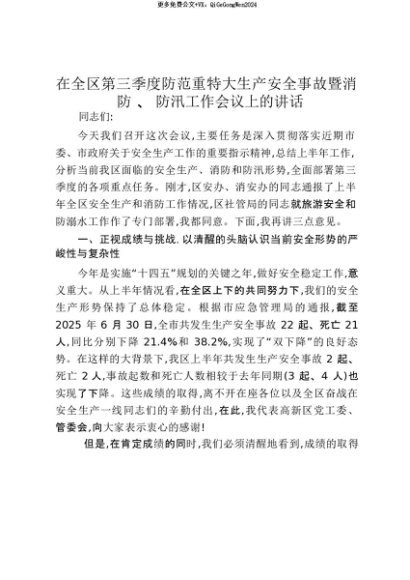 更多免费公文+VX：QiGeGongWen2024

在全区第三季度防范重特大生产安全事故暨消防 、 防汛工作会议上的讲话

同志们:

今天我们召开这次会议,主要任务是深入贯彻落实近期市委、市政府关于安全生产工作的重要指示精神,总结上半年工作,分析当前我区面临的安全生产、消防和防汛形势,全面部署第三季度的各项重点任务。刚才,区安办、消安办的同志通报了上半年全区安全生产和消防工作情况,区社管局的同志就旅游安全和防溺水工作作了专门部署,我都同意。下面,我再讲三点意见。

一、正视成绩与挑战,以清醒的头脑认识当前安全形势的严峻性与复杂性

今年是实施“十四五”规划的关键之年,做好安全稳定工作,意义重大。从上半年情况看,在全区上下的共同努力下,我们的安全生产形势保持了总体稳定。根据市应急管理局的通报,截至 2025 年 6 月 30 日,全市共发生生产安全事故 22 起、死亡 21 人,同比分别下降 21.4%和 38.2%,实现了“双下降”的良好态势。在这样的大背景下,我区上半年共发生生产安全事故 2 起、死亡 2 人,事故起数和死亡人数相较于去年同期(3 起、4 人)也实现了下降。这些成绩的取得,离不开在座各位以及全区奋战在安全生产一线同志们的辛勤付出,在此,我代表高新区党工委、管委会,向大家表示衷心的感谢!

但是,在肯定成绩的同时,我们必须清醒地看到,成绩的取得